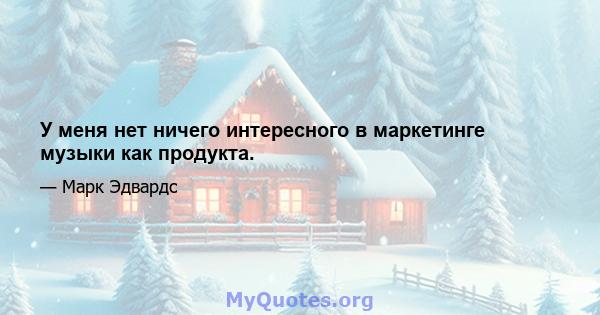 У меня нет ничего интересного в маркетинге музыки как продукта.

— Марк Эдвардс

MyQuotes.org